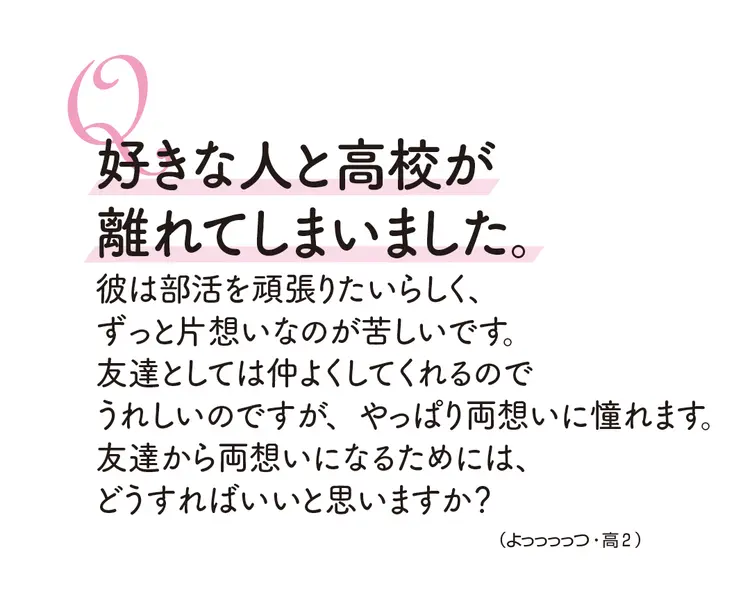 Q
好きな人と高校が
離れてしまいました。
彼は部活を頑張りたいらしく、
ずっと片想いなのが苦しいです。
友達としては仲よくしてくれるので
うれしいのですが、やっぱり両想いに憧れます。
友達から両想いになるためには、
どうすればいいと思いますか？

（よっっっっつ・高２）